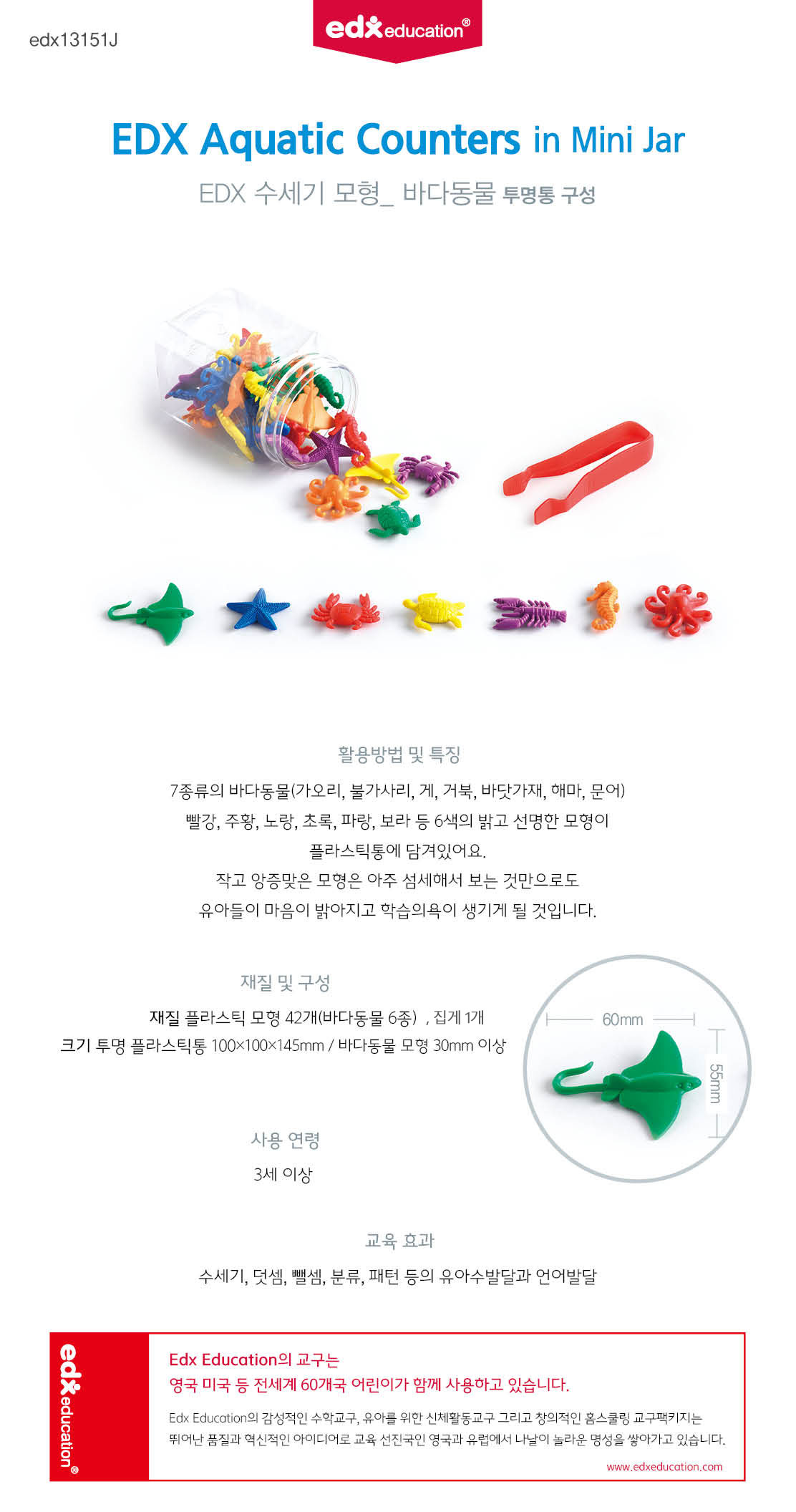 edx13151J

edx education®

EDX Aquatic Counters in Mini Jar

EDX 수세기 모형_ 바다동물 투명통 구성

활용방법 및 특징

7종류의 바다동물(가오리, 불가사리, 게, 거북, 바닷가재, 해마, 문어)
빨강, 주황, 노랑, 초록, 파랑, 보라 등 6색의 밝고 선명한 모형이
플라스틱통에 담겨있어요.
작고 앙증맞은 모형은 아주 섬세해서 보는 것만으로도
유아들이 마음이 밝아지고 학습의욕이 생기게 될 것입니다.

재질 및 구성

재질 플라스틱 모형 42개(바다동물 6종) , 집게 1개
크기 투명 플라스틱통 100×100×145mm / 바다동물 모형 30mm 이상

60mm

55mm

사용 연령

3세 이상

교육 효과

수세기, 덧셈, 뺄셈, 분류, 패턴 등의 유아수발달과 언어발달

edx education®

Edx Education의 교구는
영국 미국 등 전세계 60개국 어린이가 함께 사용하고 있습니다.

Edx Education의 감성적인 수학교구, 유아를 위한 신체활동교구 그리고 창의적인 홈스쿨링 교구팩키지는 뛰어난 품질과 혁신적인 아이디어로 교육 선진국인 영국과 유럽에서 나날이 놀라운 명성을 쌓아가고 있습니다.

www.edxeducation.com